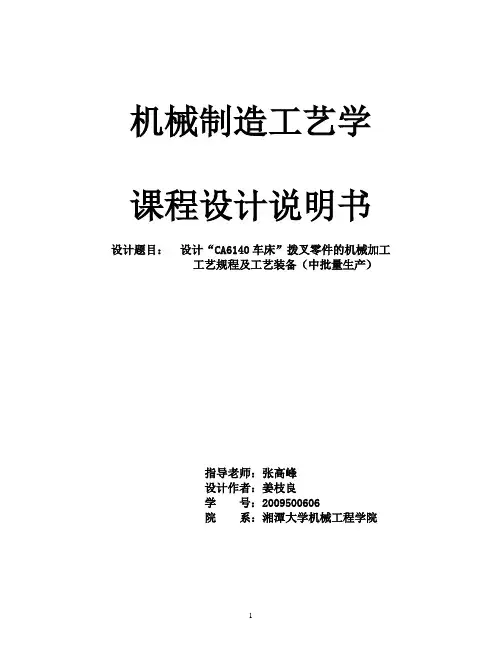 机械制造工艺学

课程设计说明书

设计题目： 设计“CA6140车床”拨叉零件的机械加工工艺规程及工艺装备（中批量生产）

指导老师：张高峰
设计作者：姜枝良
学 号：2009500606
院 系：湘潭大学机械工程学院

1